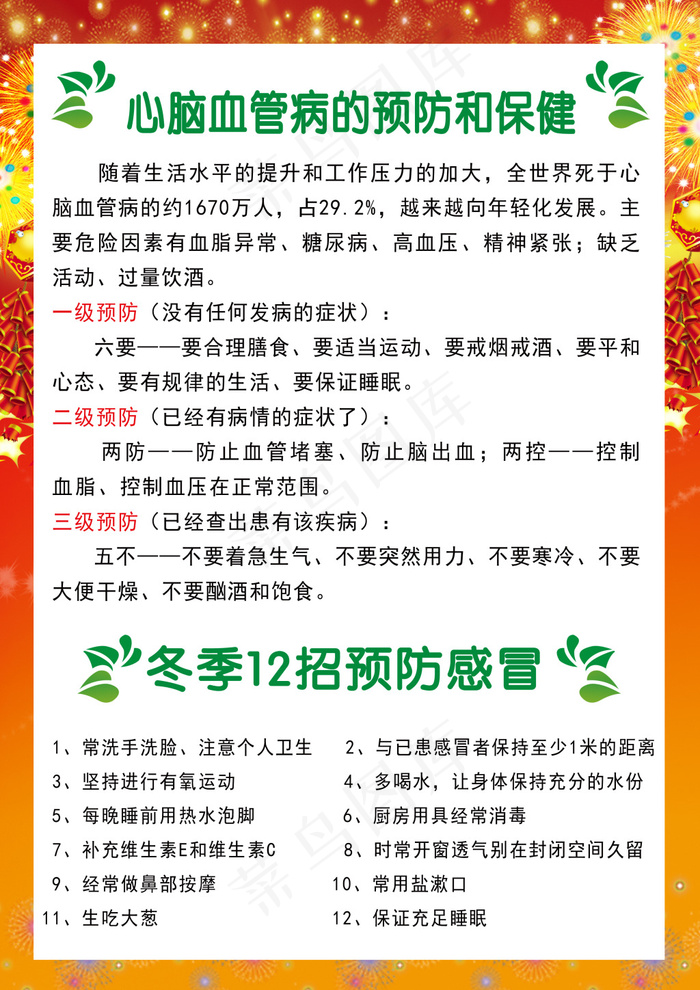 心脑血管病的预防和保健

随着生活水平的提升和工作压力的加大，全世界死于心脑血管病的约1670万人，占29.2%，越来越向年轻化发展。主要危险因素有血脂异常、糖尿病、高血压、精神紧张；缺乏活动、过量饮酒。

一级预防（没有任何发病的症状）：

六要——要合理膳食、要适当运动、要戒烟戒酒、要平和心态、要有规律的生活、要保证睡眠。

二级预防（已经有病情的症状了）：

两防——防止血管堵塞、防止脑出血；两控——控制血脂、控制血压在正常范围。

三级预防（已经查出患有该疾病）：

五不——不要着急生气、不要突然用力、不要寒冷、不要大便干燥、不要酗酒和饱食。

冬季12招预防感冒

1、常洗手洗脸、注意个人卫生

2、与已患感冒者保持至少1米的距离

3、坚持进行有氧运动

4、多喝水，让身体保持充分的水份

5、每晚睡前用热水泡脚

6、厨房用具经常消毒

7、补充维生素E和维生素C

8、时常开窗透气别在封闭空间久留

9、经常做鼻部按摩

10、常用盐漱口

11、生吃大葱

12、保证充足睡眠